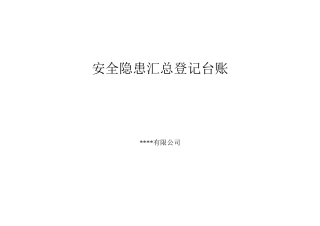 安全隐患汇总登记台账

****有限公司